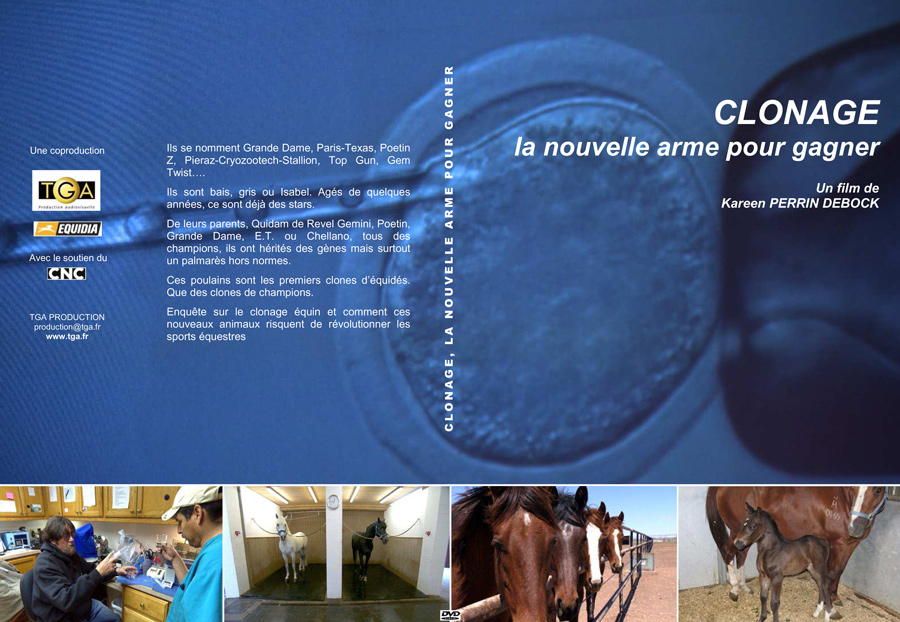 Une coproduction

TGA
Production audiovisuelle

EQUIDIA

Avec le soutien du

CNC

TGA PRODUCTION
production@tga.fr
www.tga.fr

Ils se nomment Grande Dame, Paris-Texas, Poetin Z, Pieraz-Cryozootech-Stallion, Top Gun, Gem Twist….

Ils sont bais, gris ou Isabel. Agés de quelques années, ce sont déjà des stars.

De leurs parents, Quidam de Revel Gemini, Poetin, Grande Dame, E.T. ou Chellano, tous des champions, ils ont hérités des gènes mais surtout un palmarès hors normes.

Ces poulains sont les premiers clones d'équidés. Que des clones de champions.

Enquête sur le clonage équin et comment ces nouveaux animaux risquent de révolutionner les sports équestres

CLONAGE, LA NOUVELLE ARME POUR GAGNER

CLONAGE
la nouvelle arme pour gagner

Un film de
Kareen PERRIN DEBOCK

DVD